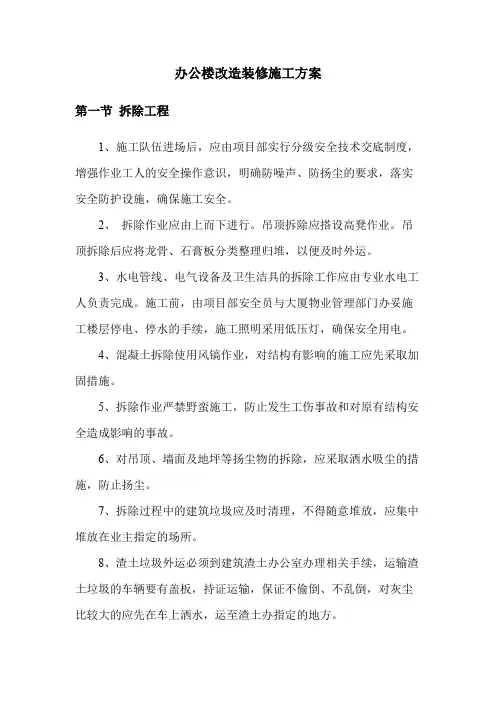 办公楼改造装修施工方案

第一节 拆除工程

1、施工队伍进场后，应由项目部实行分级安全技术交底制度，增强作业工人的安全操作意识，明确防噪声、防扬尘的要求，落实安全防护设施，确保施工安全。

2、 拆除作业应由上而下进行。吊顶拆除应搭设高凳作业。吊顶拆除后应将龙骨、石膏板分类整理归堆，以便及时外运。

3、水电管线、电气设备及卫生洁具的拆除工作应由专业水电工人负责完成。施工前，由项目部安全员与大厦物业管理部门办妥施工楼层停电、停水的手续，施工照明采用低压灯，确保安全用电。

4、混凝土拆除使用风镐作业，对结构有影响的施工应先采取加固措施。

5、拆除作业严禁野蛮施工，防止发生工伤事故和对原有结构安全造成影响的事故。

6、对吊顶、墙面及地坪等扬尘物的拆除，应采取洒水吸尘的措施，防止扬尘。

7、拆除过程中的建筑垃圾应及时清理，不得随意堆放，应集中堆放在业主指定的场所。

8、渣土垃圾外运必须到建筑渣土办公室办理相关手续，运输渣土垃圾的车辆要有盖板，持证运输，保证不偷倒、不乱倒，对灰尘比较大的应先在车上洒水，运至渣土办指定的地方。